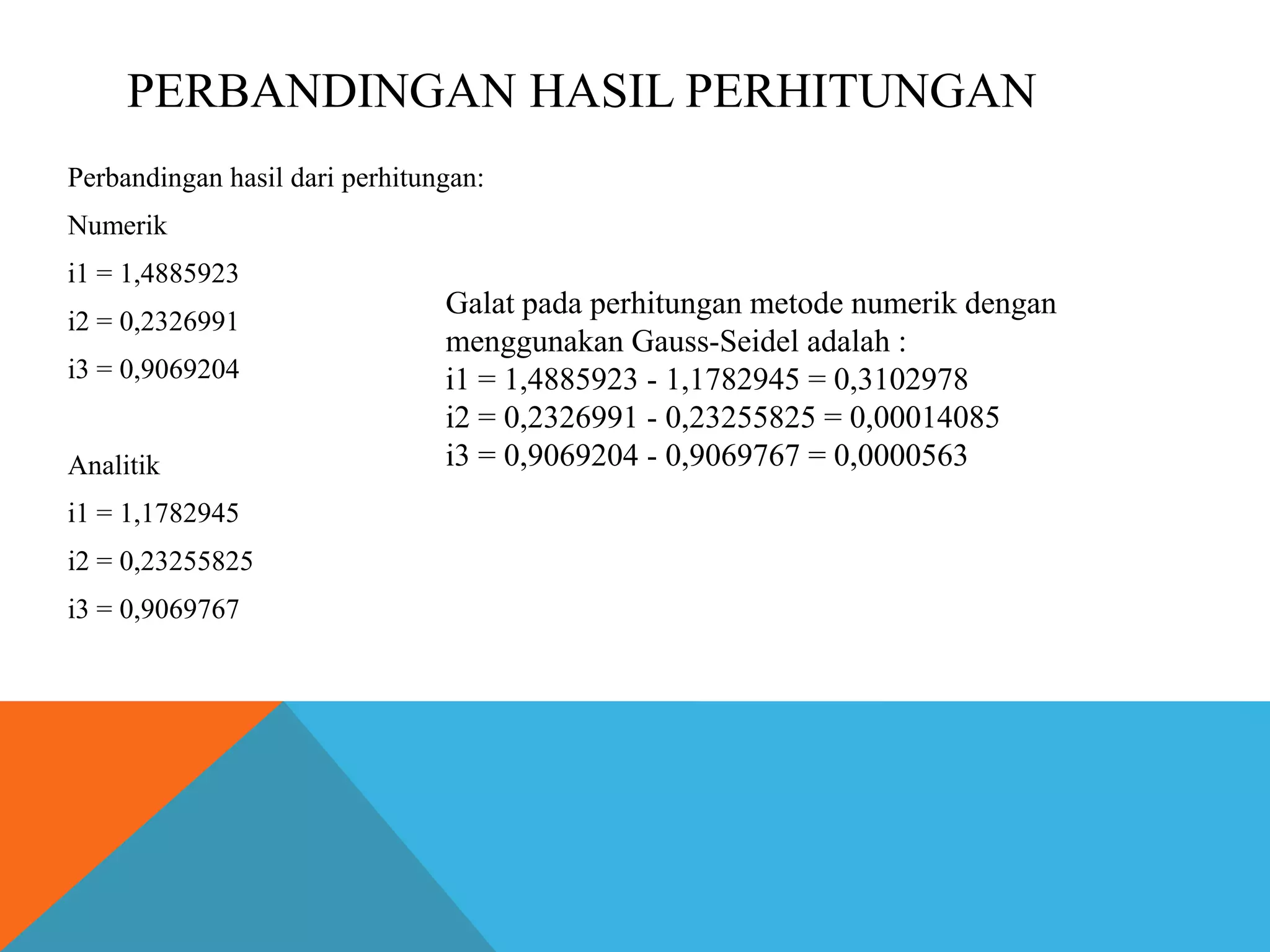 PERBANDINGAN HASIL PERHITUNGAN

Perbandingan hasil dari perhitungan:

Numerik

i1 = 1,4885923

i2 = 0,2326991

i3 = 0,9069204

Analitik

i1 = 1,1782945

i2 = 0,23255825

i3 = 0,9069767

Galat pada perhitungan metode numerik dengan menggunakan Gauss-Seidel adalah :
i1 = 1,4885923 - 1,1782945 = 0,3102978
i2 = 0,2326991 - 0,23255825 = 0,00014085
i3 = 0,9069204 - 0,9069767 = 0,0000563